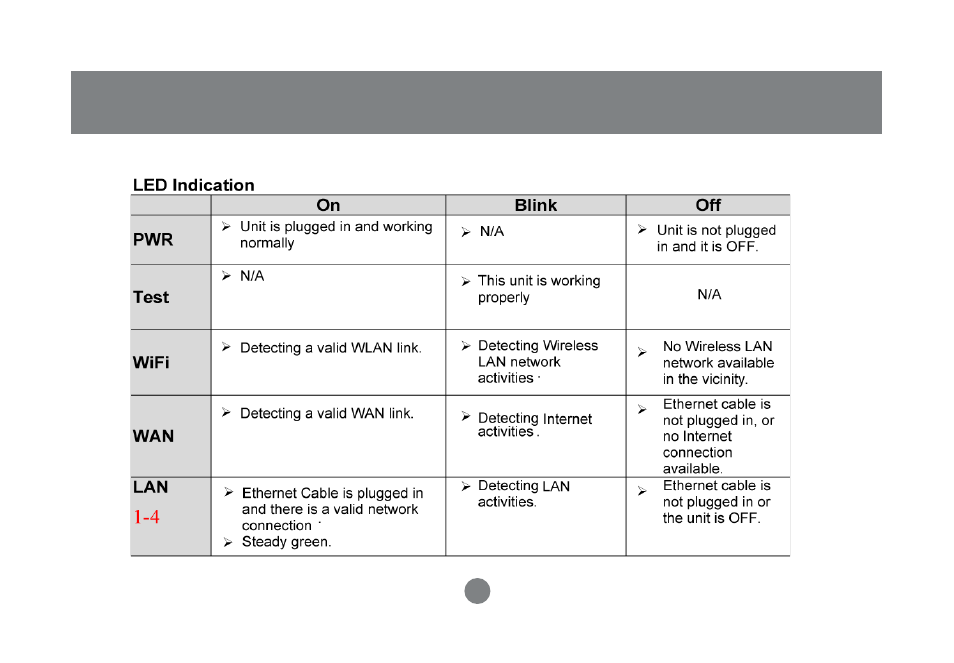 LED Indication

| | On | Blink | Off |
|---|---|---|---|
| PWR | ➢ Unit is plugged in and working normally | ➢ N/A | ➢ Unit is not plugged in and it is OFF. |
| Test | ➢ N/A | ➢ This unit is working properly | N/A |
| WiFi | ➢ Detecting a valid WLAN link. | ➢ Detecting Wireless LAN network activities . | ➢ No Wireless LAN network available in the vicinity. |
| WAN | ➢ Detecting a valid WAN link. | ➢ Detecting Internet activities . | ➢ Ethernet cable is not plugged in, or no Internet connection available. |
| LAN 1-4 | ➢ Ethernet Cable is plugged in and there is a valid network connection . ➢ Steady green. | ➢ Detecting LAN activities. | ➢ Ethernet cable is not plugged in or the unit is OFF. |